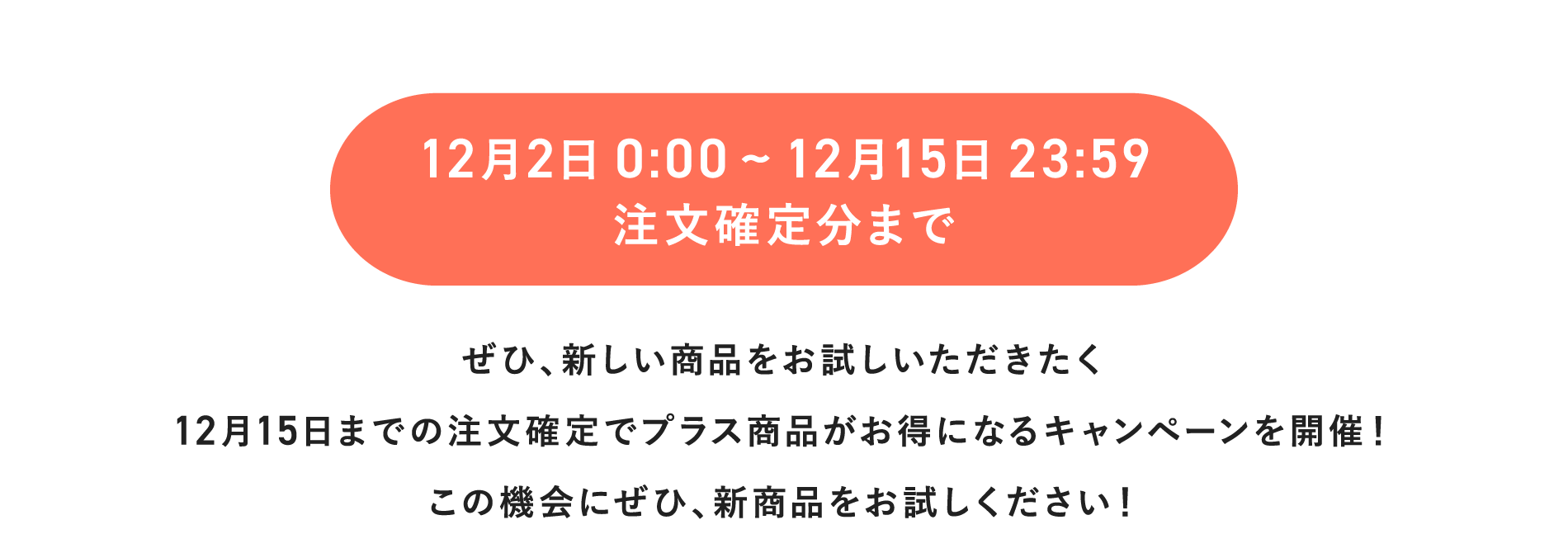 12月2日 0:00 ~ 12月15日 23:59
注文確定分まで

ぜひ、新しい商品をお試しいただきたく

12月15日までの注文確定でプラス商品がお得になるキャンペーンを開催！

この機会にぜひ、新商品をお試しください！